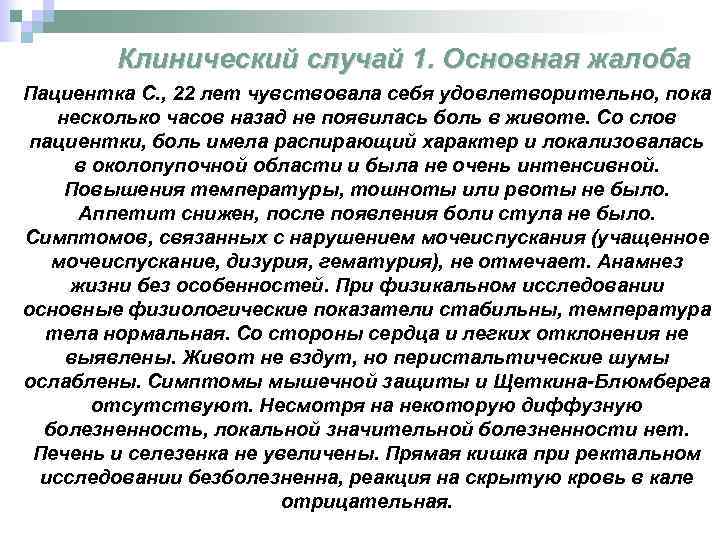 Клинический случай 1. Основная жалоба

Пациентка С., 22 лет чувствовала себя удовлетворительно, пока несколько часов назад не появилась боль в животе. Со слов пациентки, боль имела распирающий характер и локализовалась в околопупочной области и была не очень интенсивной. Повышения температуры, тошноты или рвоты не было. Аппетит снижен, после появления боли стула не было. Симптомов, связанных с нарушением мочеиспускания (учащенное мочеиспускание, дизурия, гематурия), не отмечает. Анамнез жизни без особенностей. При физикальном исследовании основные физиологические показатели стабильны, температура тела нормальная. Со стороны сердца и легких отклонения не выявлены. Живот не вздут, но перистальтические шумы ослаблены. Симптомы мышечной защиты и Щеткина-Блюмберга отсутствуют. Несмотря на некоторую диффузную болезненность, локальной значительной болезненности нет. Печень и селезенка не увеличены. Прямая кишка при ректальном исследовании безболезненна, реакция на скрытую кровь в кале отрицательная.